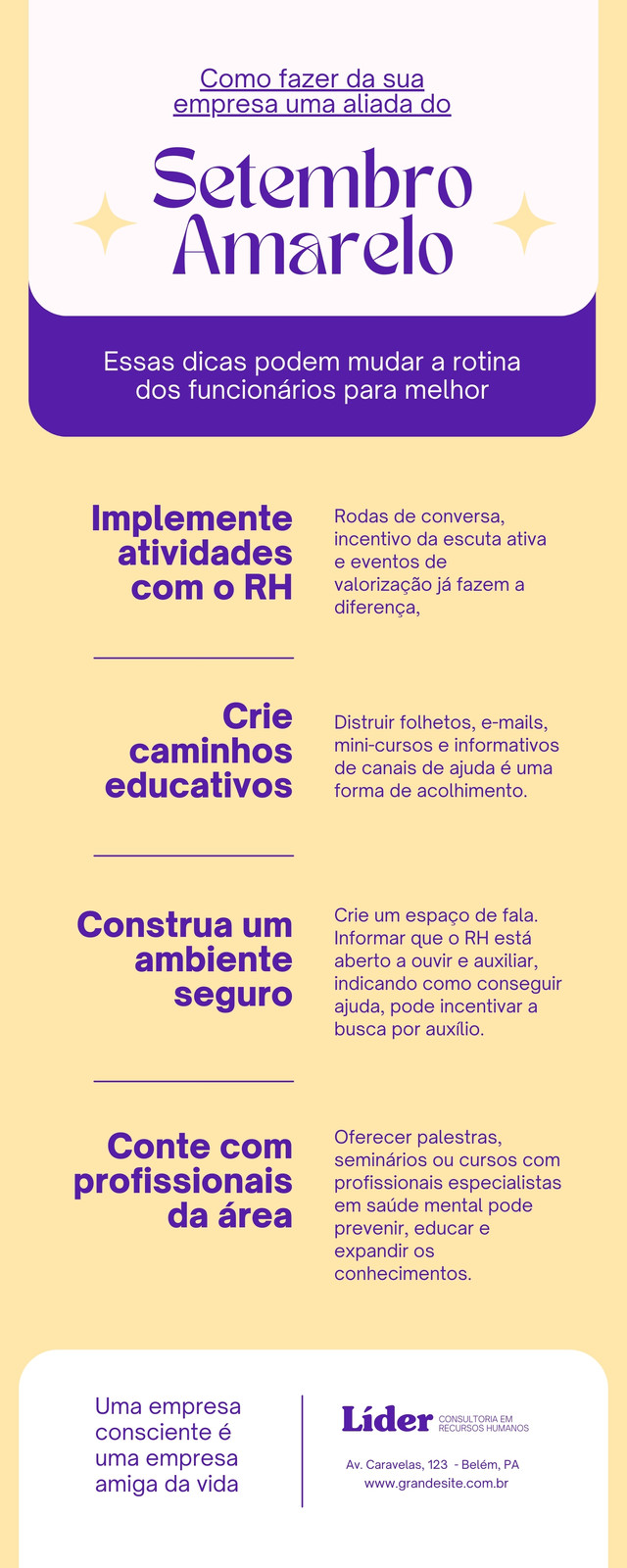 Como fazer da sua empresa uma aliada do

Setembro Amarelo

Essas dicas podem mudar a rotina dos funcionários para melhor

Implemente atividades com o RH

Rodas de conversa, incentivo da escuta ativa e eventos de valorização já fazem a diferença,

Crie caminhos educativos

Distruir folhetos, e-mails, mini-cursos e informativos de canais de ajuda é uma forma de acolhimento.

Construa um ambiente seguro

Crie um espaço de fala. Informar que o RH está aberto a ouvir e auxiliar, indicando como conseguir ajuda, pode incentivar a busca por auxílio.

Conte com profissionais da área

Oferecer palestras, seminários ou cursos com profissionais especialistas em saúde mental pode prevenir, educar e expandir os conhecimentos.

Uma empresa consciente é uma empresa amiga da vida

Líder CONSULTORIA EM RECURSOS HUMANOS

Av. Caravelas, 123 - Belém, PA
www.grandesite.com.br